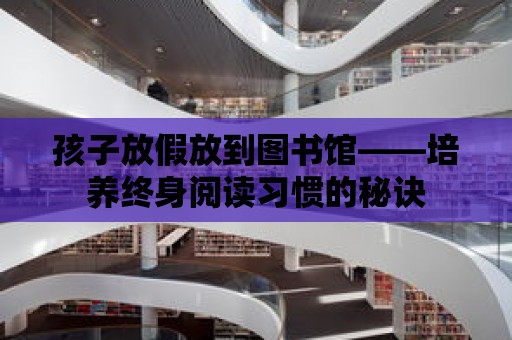 孩子放假放到图书馆——培养终身阅读习惯的秘诀